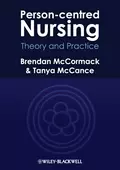 Person-centred Nursing

Theory and Practice

Brendan McCormack & Tanya McCance

WILEY-BLACKWELL